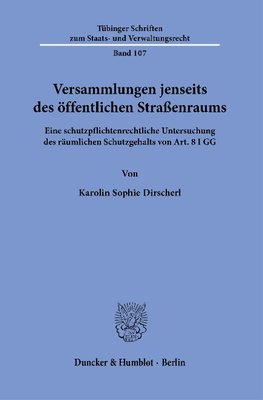 Tübinger Schriften
zum Staats- und Verwaltungsrecht

Band 107

Versammlungen jenseits des öffentlichen Straßenraums

Eine schutzpflichtenrechtliche Untersuchung des räumlichen Schutzgehalts von Art. 8 I GG

Von

Karolin Sophie Dirscherl

Duncker & Humblot · Berlin